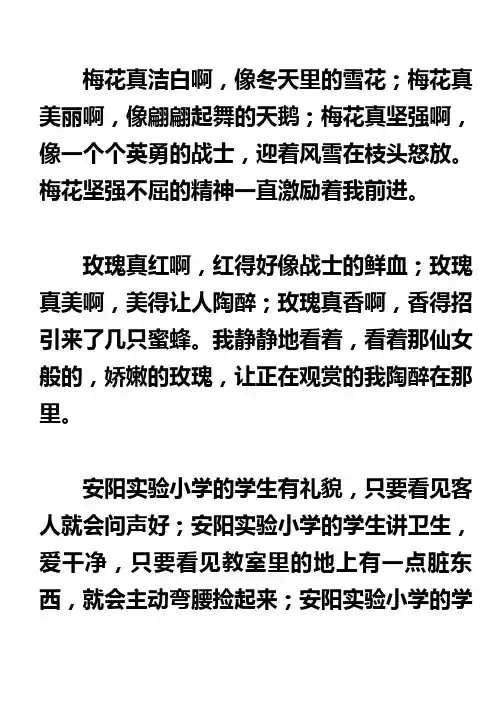 梅花真洁白啊，像冬天里的雪花；梅花真美丽啊，像翩翩起舞的天鹅；梅花真坚强啊，像一个个英勇的战士，迎着风雪在枝头怒放。梅花坚强不屈的精神一直激励着我前进。

玫瑰真红啊，红得好像战士的鲜血；玫瑰真美啊，美得让人陶醉；玫瑰真香啊，香得招引来了几只蜜蜂。我静静地看着，看着那仙女般的，娇嫩的玫瑰，让正在观赏的我陶醉在那里。

安阳实验小学的学生有礼貌，只要看见客人就会问声好；安阳实验小学的学生讲卫生，爱干净，只要看见教室里的地上有一点脏东西，就会主动弯腰捡起来；安阳实验小学的学